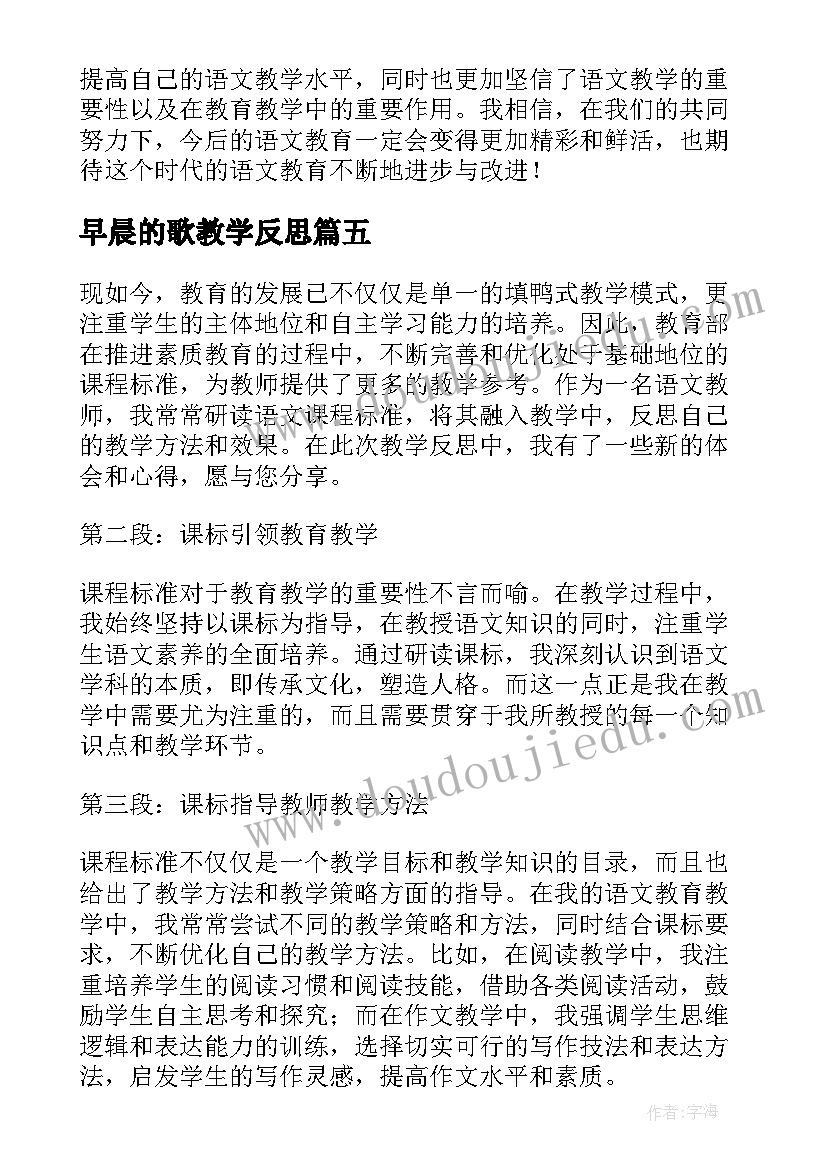 提高自己的语文教学水平，同时也更加坚信了语文教学的重要性以及在教育教学中的重要作用。我相信，在我们的共同努力下，今后的语文教育一定会变得更加精彩和鲜活，也期待这个时代的语文教育不断地进步与改进！

早晨的歌教学反思篇五

现如今，教育的发展已不仅仅是单一的填鸭式教学模式，更注重学生的主体地位和自主学习能力的培养。因此，教育部在推进素质教育的过程中，不断完善和优化处于基础地位的课程标准，为教师提供了更多的教学参考。作为一名语文教师，我常常研读语文课程标准，将其融入教学中，反思自己的教学方法和效果。在此次教学反思中，我有了一些新的体会和心得，愿与您分享。

第二段：课标引领教育教学

课程标准对于教育教学的重要性不言而喻。在教学过程中，我始终坚持以课标为指导，在教授语文知识的同时，注重学生语文素养的全面培养。通过研读课标，我深刻认识到语文学科的本质，即传承文化，塑造人格。而这一点正是我在教学中需要尤为注重的，而且需要贯穿于我所教授的每一个知识点和教学环节。

第三段：课标指导教师教学方法

课程标准不仅仅是一个教学目标和教学知识的目录，而且也给出了教学方法和教学策略方面的指导。在我的语文教育教学中，我常常尝试不同的教学策略和方法，同时结合课标要求，不断优化自己的教学方法。比如，在阅读教学中，我注重培养学生的阅读习惯和阅读技能，借助各类阅读活动，鼓励学生自主思考和探究；而在作文教学中，我强调学生思维逻辑和表达能力的训练，选择切实可行的写作技法和表达方法，启发学生的写作灵感，提高作文水平和素质。

www.doudoujiedu.com

作者：宇海